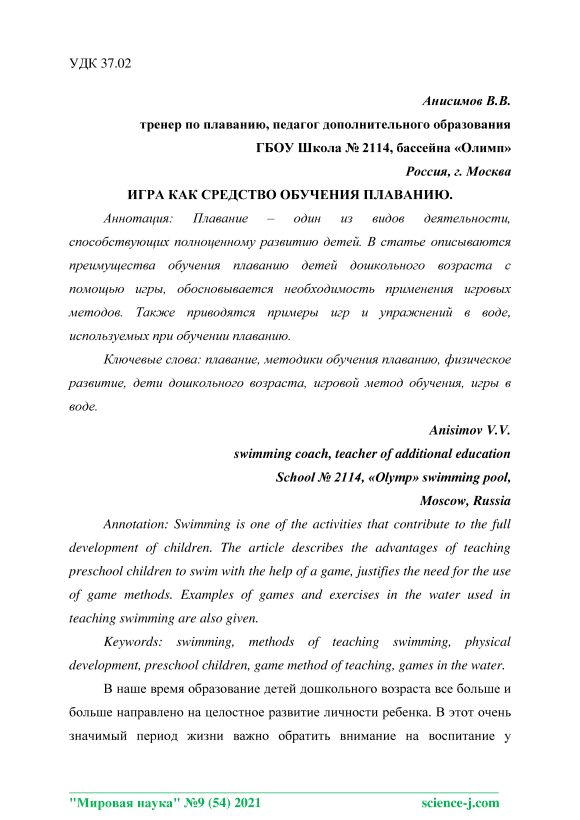 УДК 37.02

Анисимов В.В.

тренер по плаванию, педагог дополнительного образования

ГБОУ Школа № 2114, бассейна «Олимп»

Россия, г. Москва

ИГРА КАК СРЕДСТВО ОБУЧЕНИЯ ПЛАВАНИЮ.

Аннотация: Плавание – один из видов деятельности, способствующих полноценному развитию детей. В статье описываются преимущества обучения плаванию детей дошкольного возраста с помощью игры, обосновывается необходимость применения игровых методов. Также приводятся примеры игр и упражнений в воде, используемых при обучении плаванию.

Ключевые слова: плавание, методики обучения плаванию, физическое развитие, дети дошкольного возраста, игровой метод обучения, игры в воде.

Anisimov V.V.

swimming coach, teacher of additional education

School № 2114, «Olymp» swimming pool,

Moscow, Russia

Annotation: Swimming is one of the activities that contribute to the full development of children. The article describes the advantages of teaching preschool children to swim with the help of a game, justifies the need for the use of game methods. Examples of games and exercises in the water used in teaching swimming are also given.

Keywords: swimming, methods of teaching swimming, physical development, preschool children, game method of teaching, games in the water.

В наше время образование детей дошкольного возраста все больше и больше направлено на целостное развитие личности ребенка. В этот очень значимый период жизни важно обратить внимание на воспитание у

"Мировая наука" №9 (54) 2021 science-j.com